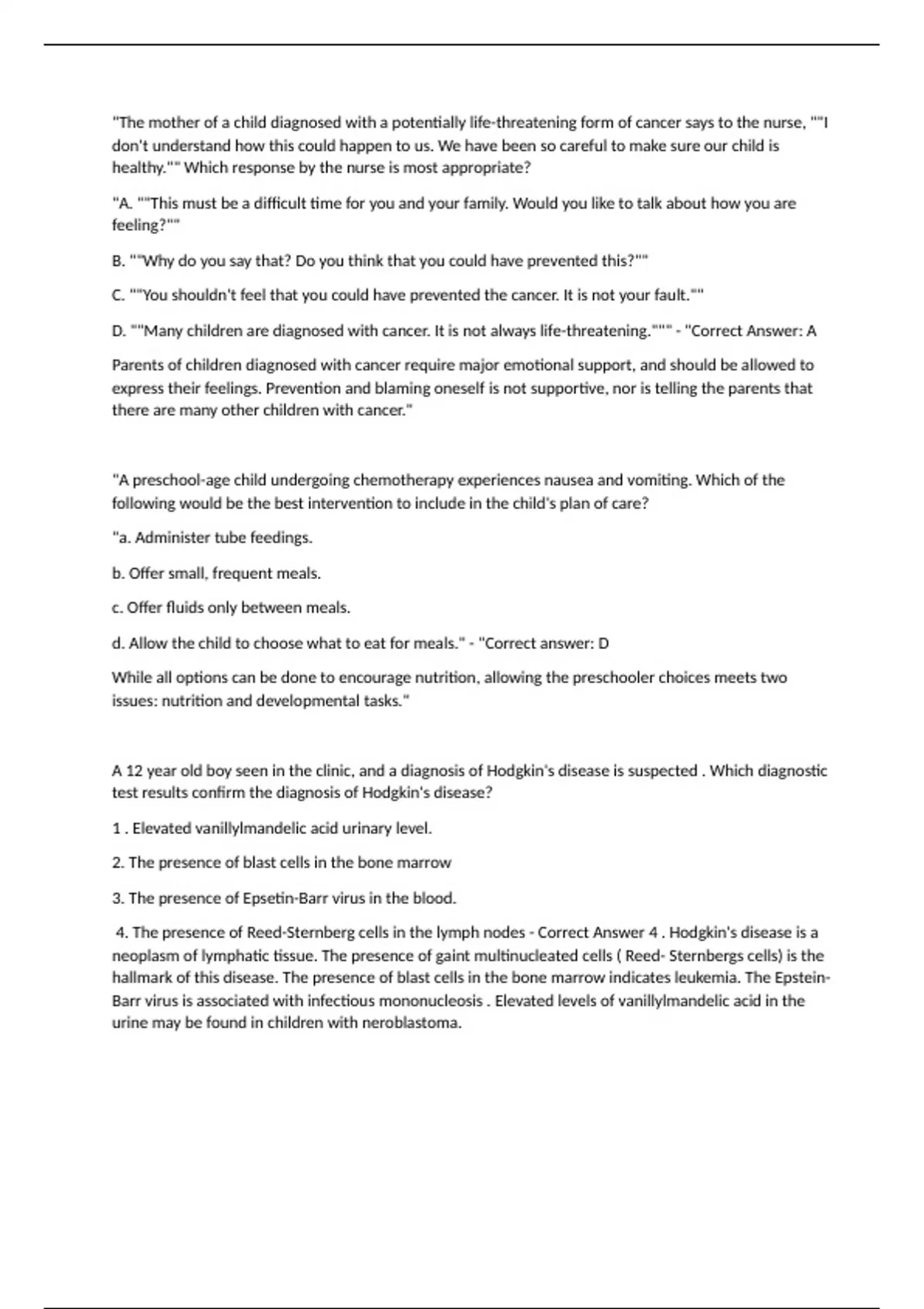 "The mother of a child diagnosed with a potentially life-threatening form of cancer says to the nurse, ""I don't understand how this could happen to us. We have been so careful to make sure our child is healthy."" Which response by the nurse is most appropriate?

"A. ""This must be a difficult time for you and your family. Would you like to talk about how you are feeling?""

B. ""Why do you say that? Do you think that you could have prevented this?""

C. ""You shouldn't feel that you could have prevented the cancer. It is not your fault.""

D. ""Many children are diagnosed with cancer. It is not always life-threatening.""" - "Correct Answer: A

Parents of children diagnosed with cancer require major emotional support, and should be allowed to express their feelings. Prevention and blaming oneself is not supportive, nor is telling the parents that there are many other children with cancer."

"A preschool-age child undergoing chemotherapy experiences nausea and vomiting. Which of the following would be the best intervention to include in the child's plan of care?

"a. Administer tube feedings.

b. Offer small, frequent meals.

c. Offer fluids only between meals.

d. Allow the child to choose what to eat for meals." - "Correct answer: D

While all options can be done to encourage nutrition, allowing the preschooler choices meets two issues: nutrition and developmental tasks."

A 12 year old boy seen in the clinic, and a diagnosis of Hodgkin's disease is suspected . Which diagnostic test results confirm the diagnosis of Hodgkin's disease?

1 . Elevated vanillylmandelic acid urinary level.

2. The presence of blast cells in the bone marrow

3. The presence of Epsetin-Barr virus in the blood.

4. The presence of Reed-Sternberg cells in the lymph nodes - Correct Answer 4 . Hodgkin's disease is a neoplasm of lymphatic tissue. The presence of gaint multinucleated cells ( Reed- Sternbergs cells) is the hallmark of this disease. The presence of blast cells in the bone marrow indicates leukemia. The Epstein-Barr virus is associated with infectious mononucleosis . Elevated levels of vanillylmandelic acid in the urine may be found in children with neroblastoma.